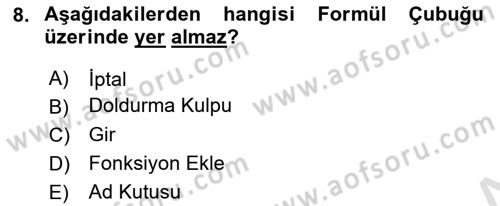 8. Aşağıdakilerden hangisi Formül Çubuğu üzerinde yer almaz?

A) İptal
B) Doldurma Kulpu
C) Gir
D) Fonksiyon Ekle
E) Ad Kutusu

www.aofsoru.com
www.aofsoru.com
www.aofsoru.com
www.aofsoru.com